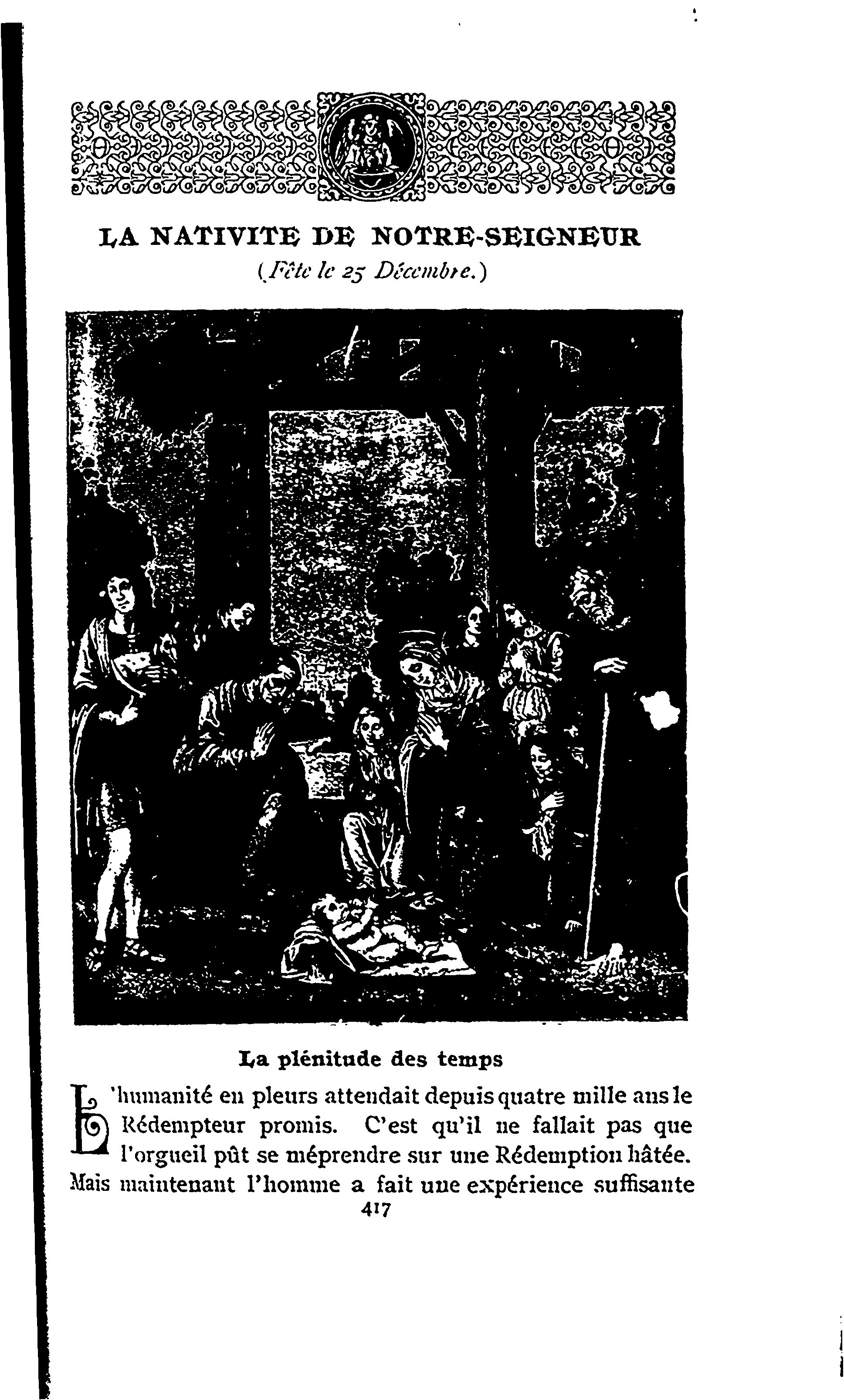 LA NATIVITE DE NOTRE-SEIGNEUR
(Fête le 25 Décembre.)

La plénitude des temps

L'humanité en pleurs attendait depuis quatre mille ans le Rédempteur promis. C'est qu'il ne fallait pas que l'orgueil pût se méprendre sur une Rédemption hâtée. Mais maintenant l'homme a fait une expérience suffisante

417